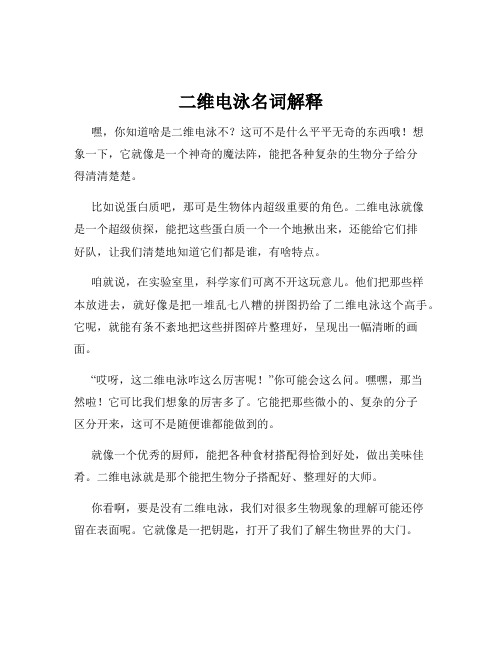 二维电泳名词解释

嘿，你知道啥是二维电泳不？这可不是什么平平无奇的东西哦！想象一下，它就像是一个神奇的魔法阵，能把各种复杂的生物分子给分得清清楚楚。

比如说蛋白质吧，那可是生物体内超级重要的角色。二维电泳就像是一个超级侦探，能把这些蛋白质一个一个地揪出来，还能给它们排好队，让我们清楚地知道它们都是谁，有啥特点。

咱就说，在实验室里，科学家们可离不开这玩意儿。他们把那些样本放进去，就好像是把一堆乱七八糟的拼图扔给了二维电泳这个高手。它呢，就能有条不紊地把这些拼图碎片整理好，呈现出一幅清晰的画面。

“哎呀，这二维电泳咋这么厉害呢！”你可能会这么问。嘿嘿，那当然啦！它可比我们想象的厉害多了。它能把那些微小的、复杂的分子区分开来，这可不是随便谁都能做到的。

就像一个优秀的厨师，能把各种食材搭配得恰到好处，做出美味佳肴。二维电泳就是那个能把生物分子搭配好、整理好的大师。

你看啊，要是没有二维电泳，我们对很多生物现象的理解可能还停留在表面呢。它就像是一把钥匙，打开了我们了解生物世界的大门。